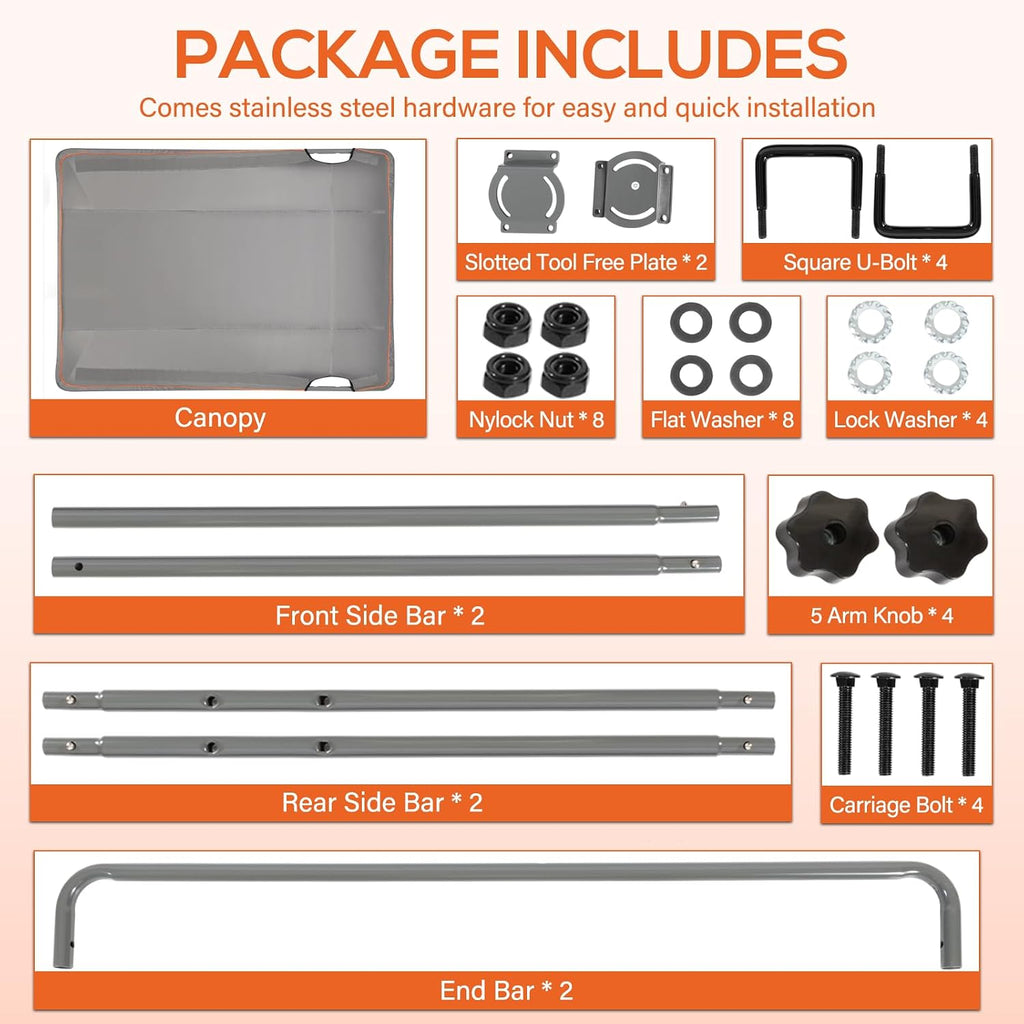 PACKAGE INCLUDES

Comes stainless steel hardware for easy and quick installation

Canopy

Slotted Tool Free Plate * 2

Square U-Bolt * 4

Nylock Nut * 8

Flat Washer * 8

Lock Washer * 4

Front Side Bar * 2

5 Arm Knob * 4

Rear Side Bar * 2

Carriage Bolt * 4

End Bar * 2